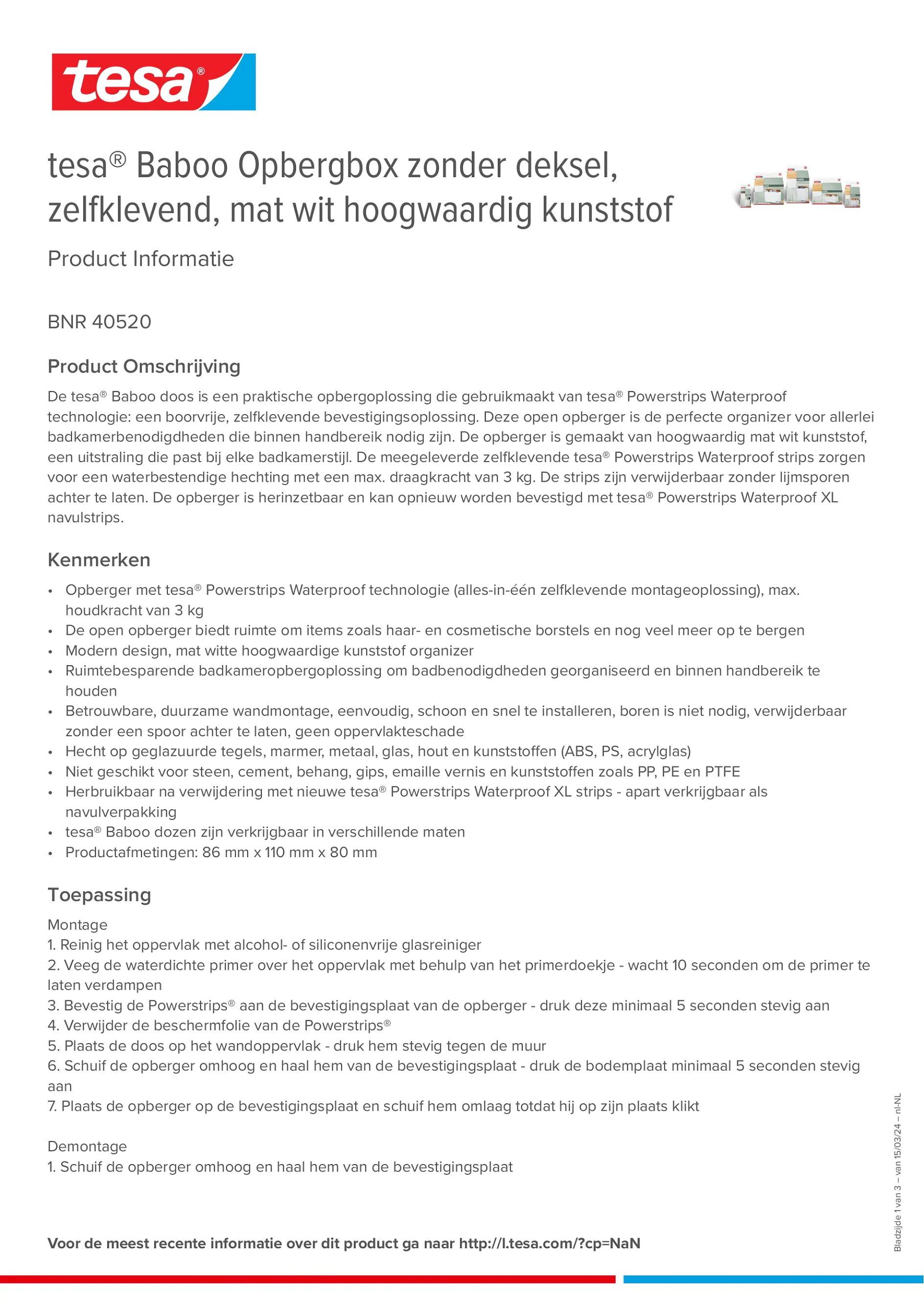 tesa®

tesa® Baboo Opbergbox zonder deksel, zelfklevend, mat wit hoogwaardig kunststof

Product Informatie

BNR 40520

Product Omschrijving

De tesa® Baboo doos is een praktische opbergoplossing die gebruikmaakt van tesa® Powerstrips Waterproof technologie: een boorvrije, zelfklevende bevestigingsoplossing. Deze open opberger is de perfecte organizer voor allerlei badkamerbenodigdheden die binnen handbereik nodig zijn. De opberger is gemaakt van hoogwaardig mat wit kunststof, een uitstraling die past bij elke badkamerstijl. De meegeleverde zelfklevende tesa® Powerstrips Waterproof strips zorgen voor een waterbestendige hechting met een max. draagkracht van 3 kg. De strips zijn verwijderbaar zonder lijmsporen achter te laten. De opberger is herinzetbaar en kan opnieuw worden bevestigd met tesa® Powerstrips Waterproof XL navulstrips.

Kenmerken

• Opberger met tesa® Powerstrips Waterproof technologie (alles-in-één zelfklevende montageoplossing), max. houdkracht van 3 kg
• De open opberger biedt ruimte om items zoals haar- en cosmetische borstels en nog veel meer op te bergen
• Modern design, mat witte hoogwaardige kunststof organizer
• Ruimtebesparende badkameropbergoplossing om badbenodigdheden georganiseerd en binnen handbereik te houden
• Betrouwbare, duurzame wandmontage, eenvoudig, schoon en snel te installeren, boren is niet nodig, verwijderbaar zonder een spoor achter te laten, geen oppervlakteschade
• Hecht op geglazuurde tegels, marmer, metaal, glas, hout en kunststoffen (ABS, PS, acrylglas)
• Niet geschikt voor steen, cement, behang, gips, emaille vernis en kunststoffen zoals PP, PE en PTFE
• Herbruikbaar na verwijdering met nieuwe tesa® Powerstrips Waterproof XL strips - apart verkrijgbaar als navulverpakking
• tesa® Baboo dozen zijn verkrijgbaar in verschillende maten
• Productafmetingen: 86 mm x 110 mm x 80 mm

Toepassing

Montage
1. Reinig het oppervlak met alcohol- of siliconenvrije glasreiniger
2. Veeg de waterdichte primer over het oppervlak met behulp van het primerdoekje - wacht 10 seconden om de primer te laten verdampen
3. Bevestig de Powerstrips® aan de bevestigingsplaat van de opberger - druk deze minimaal 5 seconden stevig aan
4. Verwijder de beschermfolie van de Powerstrips®
5. Plaats de doos op het wandoppervlak - druk hem stevig tegen de muur
6. Schuif de opberger omhoog en haal hem van de bevestigingsplaat - druk de bodemplaat minimaal 5 seconden stevig aan
7. Plaats de opberger op de bevestigingsplaat en schuif hem omlaag totdat hij op zijn plaats klikt

Demontage
1. Schuif de opberger omhoog en haal hem van de bevestigingsplaat

Voor de meest recente informatie over dit product ga naar http://l.tesa.com/?cp=NaN

Bladzijde 1 van 3 – van 15/03/24 – nl-NL